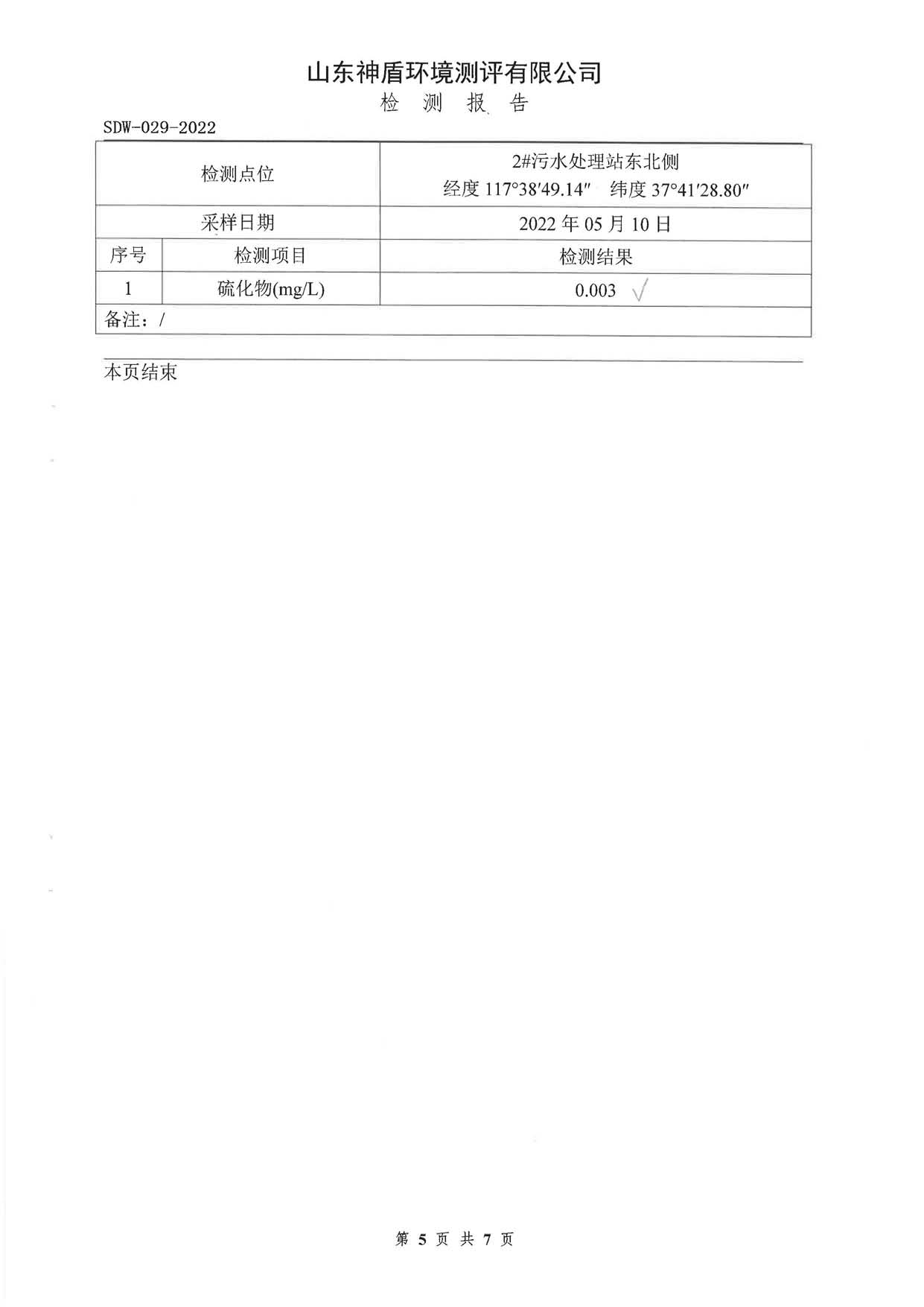 山东神盾环境测评有限公司
检 测 报 告

SDW-029-2022

| 检测点位 | | 2#污水处理站东北侧 经度 117°38′49.14″ 纬度 37°41′28.80″ |
|---|---|---|
| 采样日期 | | 2022 年 05 月 10 日 |
| 序号 | 检测项目 | 检测结果 |
| 1 | 硫化物(mg/L) | 0.003 √ |
| 备注：/ | | |

本页结束

第 5 页 共 7 页